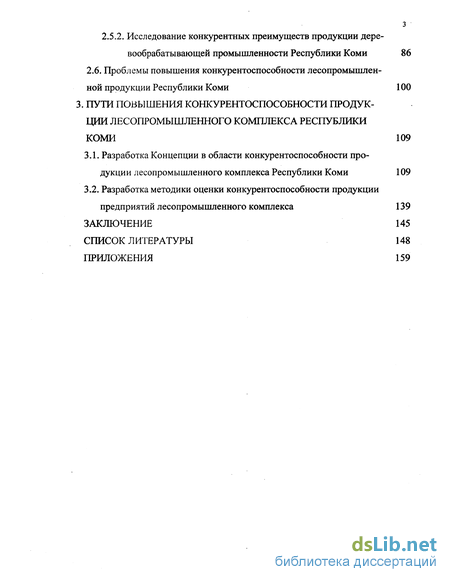 3

2.5.2. Исследование конкурентных преимуществ продукции деревообрабатывающей промышленности Республики Коми 86

2.6. Проблемы повышения конкурентоспособности лесопромышленной продукции Республики Коми 100

3. ПУТИ ПОВЫШЕНИЯ КОНКУРЕНТОСПОСОБНОСТИ ПРОДУКЦИИ ЛЕСОПРОМЫШЛЕННОГО КОМПЛЕКСА РЕСПУБЛИКИ КОМИ 109

3.1. Разработка Концепции в области конкурентоспособности продукции лесопромышленного комплекса Республики Коми 109

3.2. Разработка методики оценки конкурентоспособности продукции предприятий лесопромышленного комплекса 139

ЗАКЛЮЧЕНИЕ 145

СПИСОК ЛИТЕРАТУРЫ 148

ПРИЛОЖЕНИЯ 159

dsLib.net
библиотека диссертаций